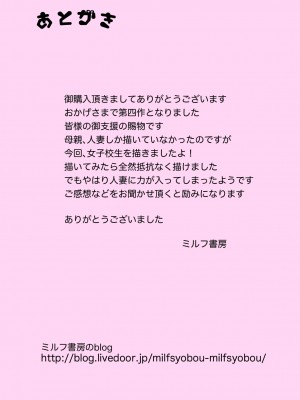 あとがき

御購入頂きましてありがとうございます
おかげさまで第四作となりました
皆様の御支援の賜物です
母親、人妻しか描いていなかったのですが
今回、女子校生を描きましたよ！
描いてみたら全然抵抗なく描けました
でもやはり人妻に力が入ってしまったようです
ご感想などをお聞かせ頂くと励みになります

ありがとうございました

ミルフ書房

ミルフ書房のblog
http://blog.livedoor.jp/milfsyobou-milfsyobou/